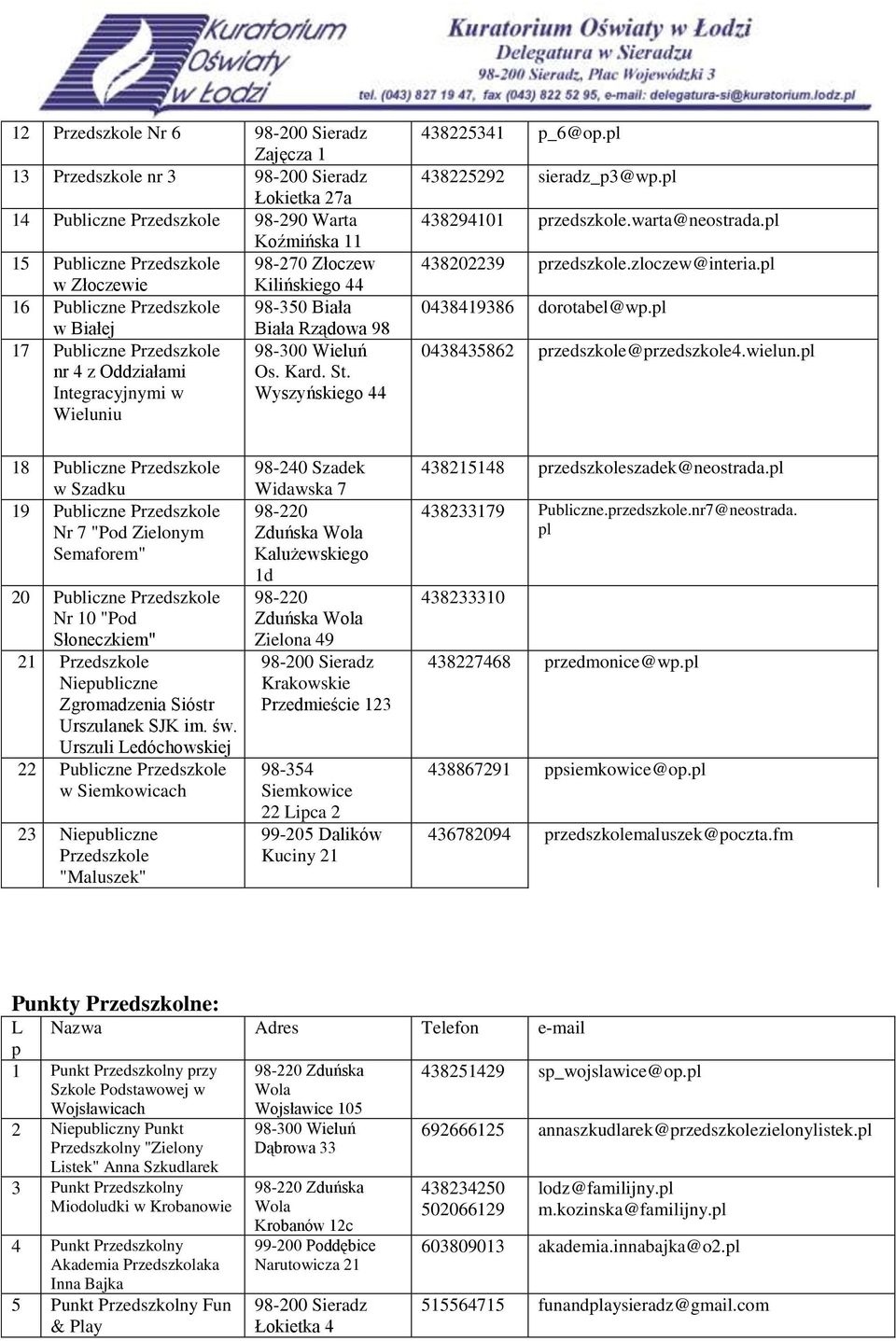 Kuratorium Oświaty w Łodzi

Kuratorium Oświaty w Łodzi
Delegatura w Sieradzu
98-200 Sieradz, Plac Wojewódzki 3
tel. (043) 827 19 47, fax (043) 822 52 95, e-mail: delegatura-si@kuratorium.lodz.pl

| 12 | Przedszkole Nr 6 | 98-200 Sieradz Zajęcza 1 | 438225341 | p_6@op.pl |
|---|---|---|---|---|
| 13 | Przedszkole nr 3 | 98-200 Sieradz Łokietka 27a | 438225292 | sieradz_p3@wp.pl |
| 14 | Publiczne Przedszkole | 98-290 Warta Koźmińska 11 | 438294101 | przedszkole.warta@neostrada.pl |
| 15 | Publiczne Przedszkole w Złoczewie | 98-270 Złoczew Kilińskiego 44 | 438202239 | przedszkole.zloczew@interia.pl |
| 16 | Publiczne Przedszkole w Białej | 98-350 Biała Biała Rządowa 98 | 0438419386 | dorotabel@wp.pl |
| 17 | Publiczne Przedszkole nr 4 z Oddziałami Integracyjnymi w Wieluniu | 98-300 Wieluń Os. Kard. St. Wyszyńskiego 44 | 0438435862 | przedszkole@przedszkole4.wielun.pl |

| 18 | Publiczne Przedszkole w Szadku | 98-240 Szadek Widawska 7 | 438215148 | przedszkoleszadek@neostrada.pl |
|---|---|---|---|---|
| 19 | Publiczne Przedszkole Nr 7 "Pod Zielonym Semaforem" | 98-220 Zduńska Wola Kałużewskiego 1d | 438233179 | Publiczne.przedszkole.nr7@neostrada.pl |
| 20 | Publiczne Przedszkole Nr 10 "Pod Słoneczkiem" | 98-220 Zduńska Wola Zielona 49 | 438233310 | |
| 21 | Przedszkole Niepubliczne Zgromadzenia Sióstr Urszulanek SJK im. św. Urszuli Ledóchowskiej | 98-200 Sieradz Krakowskie Przedmieście 123 | 438227468 | przedmonice@wp.pl |
| 22 | Publiczne Przedszkole w Siemkowicach | 98-354 Siemkowice 22 Lipca 2 | 438867291 | ppsiemkowice@op.pl |
| 23 | Niepubliczne Przedszkole "Maluszek" | 99-205 Dalików Kuciny 21 | 436782094 | przedszkolemaluszek@poczta.fm |

Punkty Przedszkolne:

| L p | Nazwa | Adres | Telefon | e-mail |
|---|---|---|---|---|
| 1 | Punkt Przedszkolny przy Szkole Podstawowej w Wojsławicach | 98-220 Zduńska Wola Wojsławice 105 | 438251429 | sp_wojslawice@op.pl |
| 2 | Niepubliczny Punkt Przedszkolny "Zielony Listek" Anna Szkudlarek | 98-300 Wieluń Dąbrowa 33 | 692666125 | annaszkudlarek@przedszkolezielonylistek.pl |
| 3 | Punkt Przedszkolny Miodoludki w Krobanowie | 98-220 Zduńska Wola Krobanów 12c | 438234250 502066129 | lodz@familijny.pl m.kozinska@familijny.pl |
| 4 | Punkt Przedszkolny Akademia Przedszkolaka Inna Bajka | 99-200 Poddębice Narutowicza 21 | 603809013 | akademia.innabajka@o2.pl |
| 5 | Punkt Przedszkolny Fun & Play | 98-200 Sieradz Łokietka 4 | 515564715 | funandplaysieradz@gmail.com |